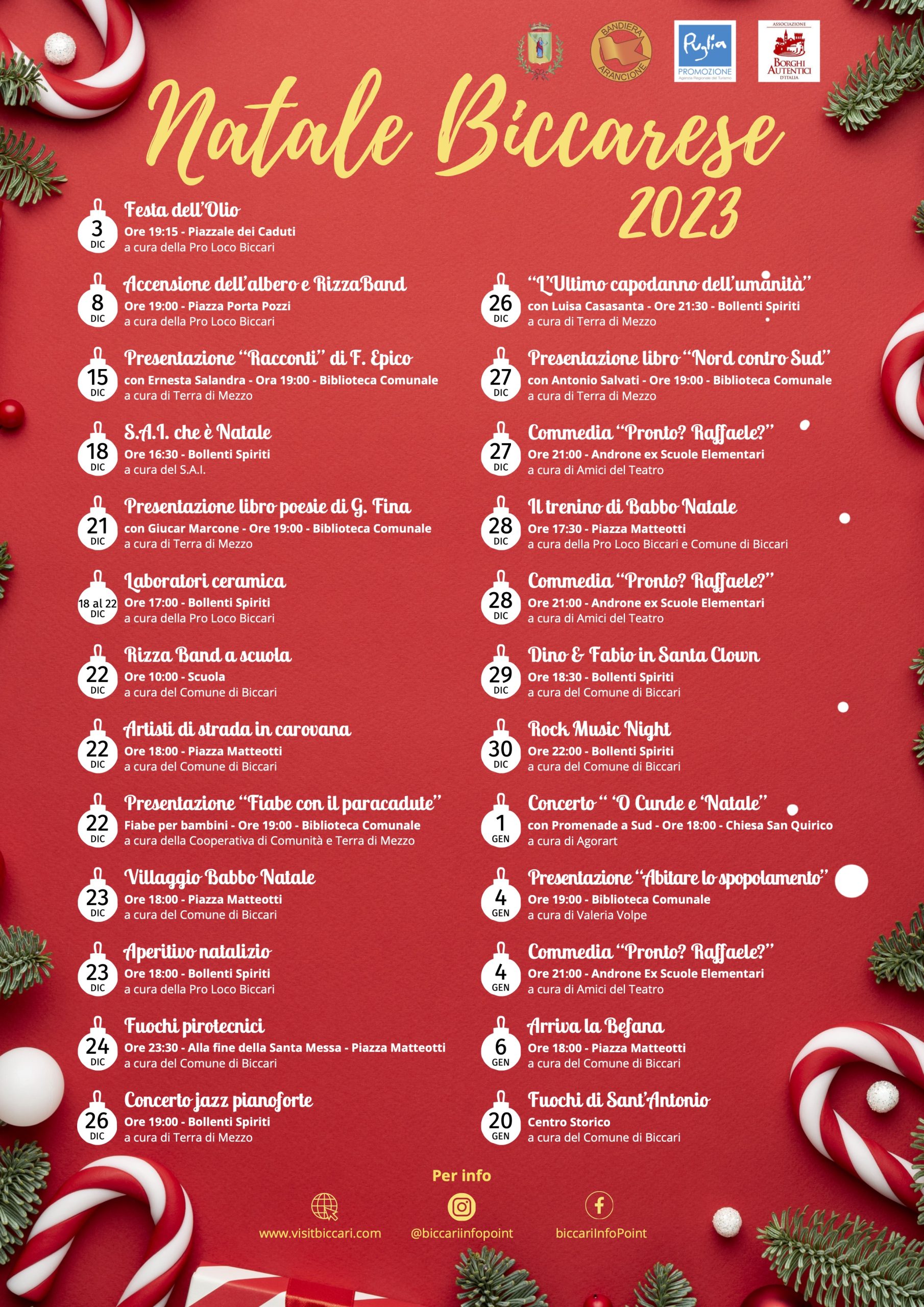 BANDIERA ARANCIONE

Puglia PROMOZIONE Agenzia Regionale del Turismo

ASSOCIAZIONE BORGHI AUTENTICI D'ITALIA

Natale Biccarese 2023

3 DIC
Festa dell'Olio
Ore 19:15 - Piazzale dei Caduti
a cura della Pro Loco Biccari

8 DIC
Accensione dell'albero e RizzaBand
Ore 19:00 - Piazza Porta Pozzi
a cura della Pro Loco Biccari

15 DIC
Presentazione "Racconti" di F. Epico
con Ernesta Salandra - Ora 19:00 - Biblioteca Comunale
a cura di Terra di Mezzo

18 DIC
S.A.I. che è Natale
Ore 16:30 - Bollenti Spiriti
a cura del S.A.I.

21 DIC
Presentazione libro poesie di G. Fina
con Giucar Marcone - Ore 19:00 - Biblioteca Comunale
a cura di Terra di Mezzo

18 al 22 DIC
Laboratori ceramica
Ore 17:00 - Bollenti Spiriti
a cura della Pro Loco Biccari

22 DIC
Rizza Band a scuola
Ore 10:00 - Scuola
a cura del Comune di Biccari

22 DIC
Artisti di strada in carovana
Ore 18:00 - Piazza Matteotti
a cura del Comune di Biccari

22 DIC
Presentazione "Fiabe con il paracadute"
Fiabe per bambini - Ore 19:00 - Biblioteca Comunale
a cura della Cooperativa di Comunità e Terra di Mezzo

23 DIC
Villaggio Babbo Natale
Ore 18:00 - Piazza Matteotti
a cura del Comune di Biccari

23 DIC
Aperitivo natalizio
Ore 18:00 - Bollenti Spiriti
a cura della Pro Loco Biccari

24 DIC
Fuochi pirotecnici
Ore 23:30 - Alla fine della Santa Messa - Piazza Matteotti
a cura del Comune di Biccari

26 DIC
Concerto jazz pianoforte
Ore 19:00 - Bollenti Spiriti
a cura di Terra di Mezzo

26 DIC
"L'Ultimo capodanno dell'umanità"
con Luisa Casasanta - Ore 21:30 - Bollenti Spiriti
a cura di Terra di Mezzo

27 DIC
Presentazione libro "Nord contro Sud"
con Antonio Salvati - Ore 19:00 - Biblioteca Comunale
a cura di Terra di Mezzo

27 DIC
Commedia "Pronto? Raffaele?"
Ore 21:00 - Androne ex Scuole Elementari
a cura di Amici del Teatro

28 DIC
Il trenino di Babbo Natale
Ore 17:30 - Piazza Matteotti
a cura della Pro Loco Biccari e Comune di Biccari

28 DIC
Commedia "Pronto? Raffaele?"
Ore 21:00 - Androne ex Scuole Elementari
a cura di Amici del Teatro

29 DIC
Dino & Fabio in Santa Clown
Ore 18:30 - Bollenti Spiriti
a cura del Comune di Biccari

30 DIC
Rock Music Night
Ore 22:00 - Bollenti Spiriti
a cura del Comune di Biccari

1 GEN
Concerto " 'O Cunde e 'Natale"
con Promenade a Sud - Ore 18:00 - Chiesa San Quirico
a cura di Agorart

4 GEN
Presentazione "Abitare lo spopolamento"
Ore 19:00 - Biblioteca Comunale
a cura di Valeria Volpe

4 GEN
Commedia "Pronto? Raffaele?"
Ore 21:00 - Androne Ex Scuole Elementari
a cura di Amici del Teatro

6 GEN
Arriva la Befana
Ore 18:00 - Piazza Matteotti
a cura del Comune di Biccari

20 GEN
Fuochi di Sant'Antonio
Centro Storico
a cura del Comune di Biccari

Per info
www.visitbiccari.com
@biccariinfopoint
biccariInfoPoint